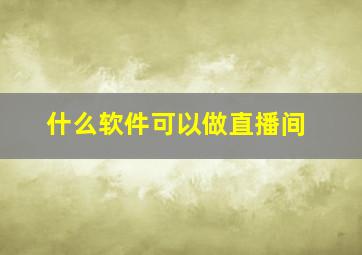 什么软件可以做直播间